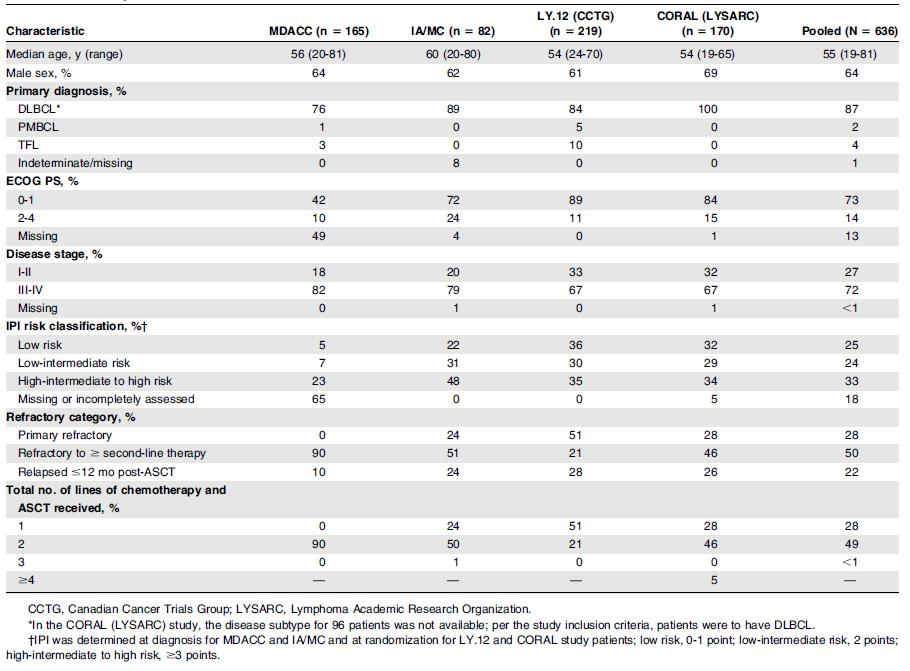 | Characteristic | MDACC (n = 165) | IA/MC (n = 82) | LY.12 (CCTG) (n = 219) | CORAL (LYSARC) (n = 170) | Pooled (N = 636) |
|---|---|---|---|---|---|
| Median age, y (range) | 56 (20-81) | 60 (20-80) | 54 (24-70) | 54 (19-65) | 55 (19-81) |
| Male sex, % | 64 | 62 | 61 | 69 | 64 |
| **Primary diagnosis, %** | | | | | |
| DLBCL* | 76 | 89 | 84 | 100 | 87 |
| PMBCL | 1 | 0 | 5 | 0 | 2 |
| TFL | 3 | 0 | 10 | 0 | 4 |
| Indeterminate/missing | 0 | 8 | 0 | 0 | 1 |
| **ECOG PS, %** | | | | | |
| 0-1 | 42 | 72 | 89 | 84 | 73 |
| 2-4 | 10 | 24 | 11 | 15 | 14 |
| Missing | 49 | 4 | 0 | 1 | 13 |
| **Disease stage, %** | | | | | |
| I-II | 18 | 20 | 33 | 32 | 27 |
| III-IV | 82 | 79 | 67 | 67 | 72 |
| Missing | 0 | 1 | 0 | 1 | <1 |
| **IPI risk classification, %†** | | | | | |
| Low risk | 5 | 22 | 36 | 32 | 25 |
| Low-intermediate risk | 7 | 31 | 30 | 29 | 24 |
| High-intermediate to high risk | 23 | 48 | 35 | 34 | 33 |
| Missing or incompletely assessed | 65 | 0 | 0 | 5 | 18 |
| **Refractory category, %** | | | | | |
| Primary refractory | 0 | 24 | 51 | 28 | 28 |
| Refractory to ≥ second-line therapy | 90 | 51 | 21 | 46 | 50 |
| Relapsed ≤12 mo post-ASCT | 10 | 24 | 28 | 26 | 22 |
| **Total no. of lines of chemotherapy and ASCT received, %** | | | | | |
| 1 | 0 | 24 | 51 | 28 | 28 |
| 2 | 90 | 50 | 21 | 46 | 49 |
| 3 | 0 | 1 | 0 | 0 | <1 |
| ≥4 | — | — | — | 5 | — |

CCTG, Canadian Cancer Trials Group; LYSARC, Lymphoma Academic Research Organization.
*In the CORAL (LYSARC) study, the disease subtype for 96 patients was not available; per the study inclusion criteria, patients were to have DLBCL.
†IPI was determined at diagnosis for MDACC and IA/MC and at randomization for LY.12 and CORAL study patients; low risk, 0-1 point; low-intermediate risk, 2 points; high-intermediate to high risk, ≥3 points.